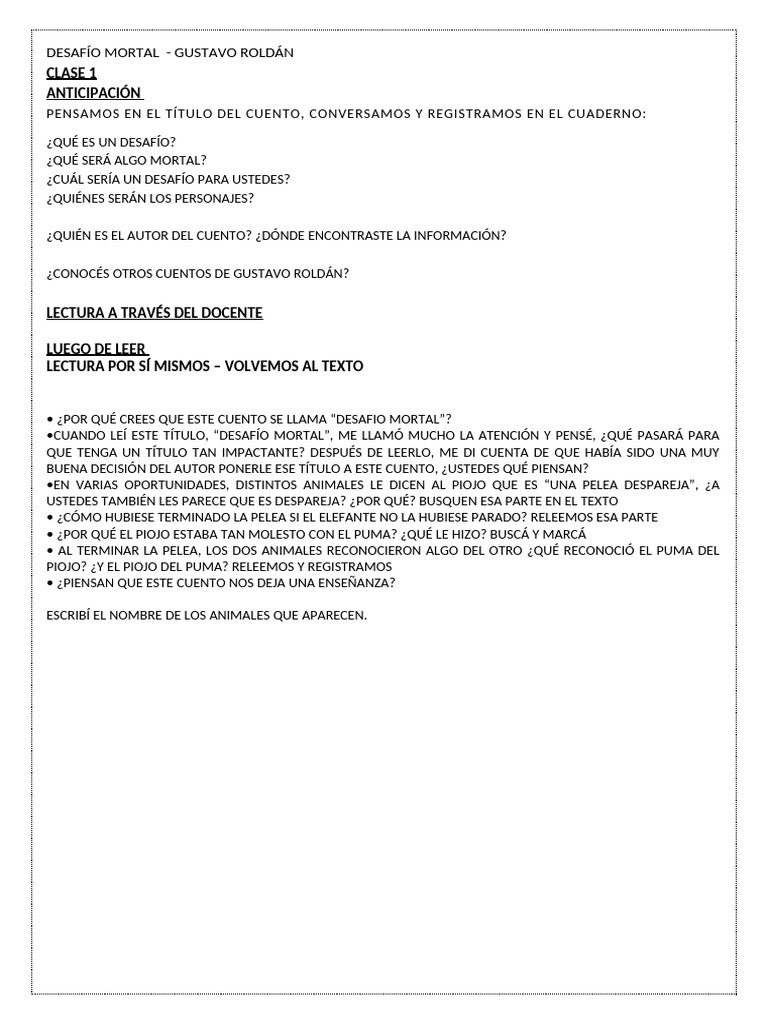 DESAFÍO MORTAL - GUSTAVO ROLDÁN
CLASE 1
ANTICIPACIÓN
PENSAMOS EN EL TÍTULO DEL CUENTO, CONVERSAMOS Y REGISTRAMOS EN EL CUADERNO:

¿QUÉ ES UN DESAFÍO?
¿QUÉ SERÁ ALGO MORTAL?
¿CUÁL SERÍA UN DESAFÍO PARA USTEDES?
¿QUIÉNES SERÁN LOS PERSONAJES?

¿QUIÉN ES EL AUTOR DEL CUENTO? ¿DÓNDE ENCONTRASTE LA INFORMACIÓN?

¿CONOCÉS OTROS CUENTOS DE GUSTAVO ROLDÁN?

LECTURA A TRAVÉS DEL DOCENTE

LUEGO DE LEER
LECTURA POR SÍ MISMOS – VOLVEMOS AL TEXTO

• ¿POR QUÉ CREES QUE ESTE CUENTO SE LLAMA "DESAFIO MORTAL"?
•CUANDO LEÍ ESTE TÍTULO, "DESAFÍO MORTAL", ME LLAMÓ MUCHO LA ATENCIÓN Y PENSÉ, ¿QUÉ PASARÁ PARA QUE TENGA UN TÍTULO TAN IMPACTANTE? DESPUÉS DE LEERLO, ME DI CUENTA DE QUE HABÍA SIDO UNA MUY BUENA DECISIÓN DEL AUTOR PONERLE ESE TÍTULO A ESTE CUENTO, ¿USTEDES QUÉ PIENSAN?
•EN VARIAS OPORTUNIDADES, DISTINTOS ANIMALES LE DICEN AL PIOJO QUE ES "UNA PELEA DESPAREJA", ¿A USTEDES TAMBIÉN LES PARECE QUE ES DESPAREJA? ¿POR QUÉ? BUSQUEN ESA PARTE EN EL TEXTO
• ¿CÓMO HUBIESE TERMINADO LA PELEA SI EL ELEFANTE NO LA HUBIESE PARADO? RELEEMOS ESA PARTE
• ¿POR QUÉ EL PIOJO ESTABA TAN MOLESTO CON EL PUMA? ¿QUÉ LE HIZO? BUSCÁ Y MARCÁ
• AL TERMINAR LA PELEA, LOS DOS ANIMALES RECONOCIERON ALGO DEL OTRO ¿QUÉ RECONOCIÓ EL PUMA DEL PIOJO? ¿Y EL PIOJO DEL PUMA? RELEEMOS Y REGISTRAMOS
• ¿PIENSAN QUE ESTE CUENTO NOS DEJA UNA ENSEÑANZA?

ESCRIBÍ EL NOMBRE DE LOS ANIMALES QUE APARECEN.